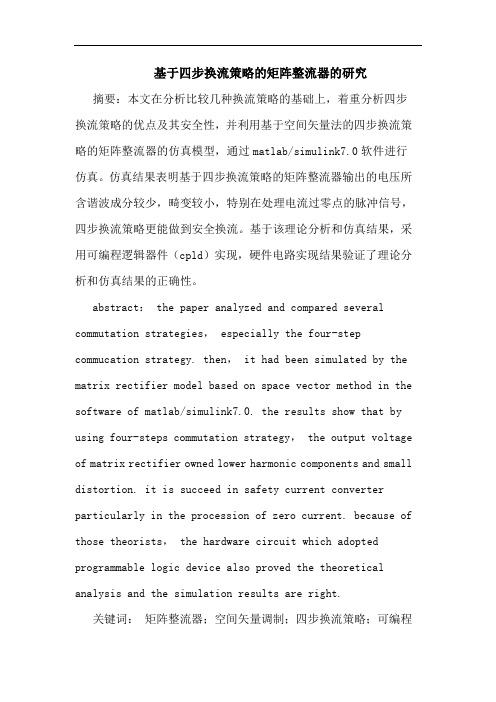 基于四步换流策略的矩阵整流器的研究

摘要：本文在分析比较几种换流策略的基础上，着重分析四步换流策略的优点及其安全性，并利用基于空间矢量法的四步换流策略的矩阵整流器的仿真模型，通过matlab/simulink7.0软件进行仿真。仿真结果表明基于四步换流策略的矩阵整流器输出的电压所含谐波成分较少，畸变较小，特别在处理电流过零点的脉冲信号，四步换流策略更能做到安全换流。基于该理论分析和仿真结果，采用可编程逻辑器件（cpld）实现，硬件电路实现结果验证了理论分析和仿真结果的正确性。

abstract: the paper analyzed and compared several commutation strategies, especially the four-step commucation strategy. then, it had been simulated by the matrix rectifier model based on space vector method in the software of matlab/simulink7.0. the results show that by using four-steps commutation strategy, the output voltage of matrix rectifier owned lower harmonic components and small distortion. it is succeed in safety current converter particularly in the procession of zero current. because of those theorists, the hardware circuit which adopted programmable logic device also proved the theoretical analysis and the simulation results are right.

关键词： 矩阵整流器；空间矢量调制；四步换流策略；可编程